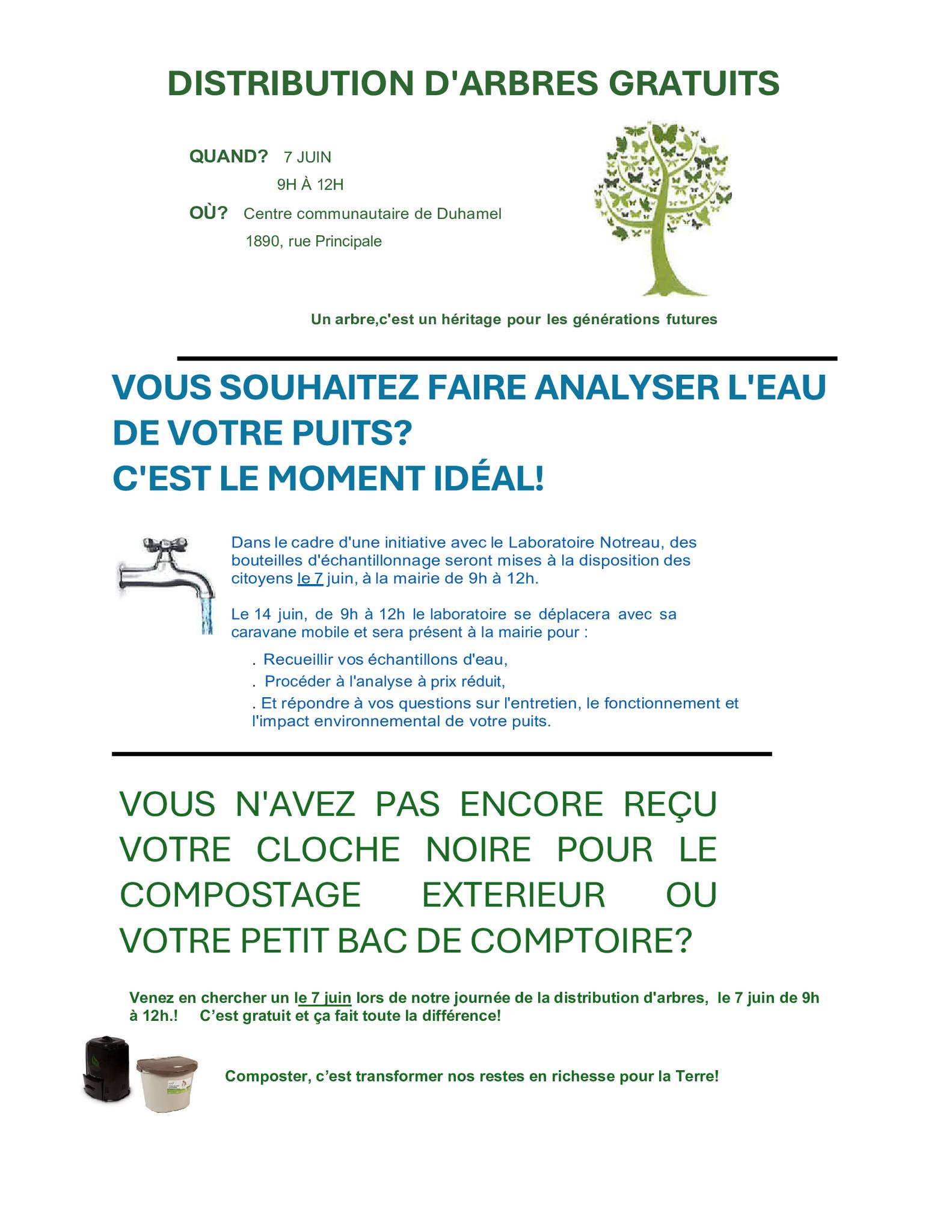 DISTRIBUTION D'ARBRES GRATUITS

QUAND? 7 JUIN
9H À 12H
OÙ? Centre communautaire de Duhamel
1890, rue Principale

Un arbre,c'est un héritage pour les générations futures

VOUS SOUHAITEZ FAIRE ANALYSER L'EAU DE VOTRE PUITS?
C'EST LE MOMENT IDÉAL!

Dans le cadre d'une initiative avec le Laboratoire Notreau, des bouteilles d'échantillonnage seront mises à la disposition des citoyens le 7 juin, à la mairie de 9h à 12h.

Le 14 juin, de 9h à 12h le laboratoire se déplacera avec sa caravane mobile et sera présent à la mairie pour :

. Recueillir vos échantillons d'eau,
. Procéder à l'analyse à prix réduit,
. Et répondre à vos questions sur l'entretien, le fonctionnement et l'impact environnemental de votre puits.

VOUS N'AVEZ PAS ENCORE REÇU VOTRE CLOCHE NOIRE POUR LE COMPOSTAGE EXTERIEUR OU VOTRE PETIT BAC DE COMPTOIRE?

Venez en chercher un le 7 juin lors de notre journée de la distribution d'arbres, le 7 juin de 9h à 12h.! C'est gratuit et ça fait toute la différence!

Composter, c'est transformer nos restes en richesse pour la Terre!